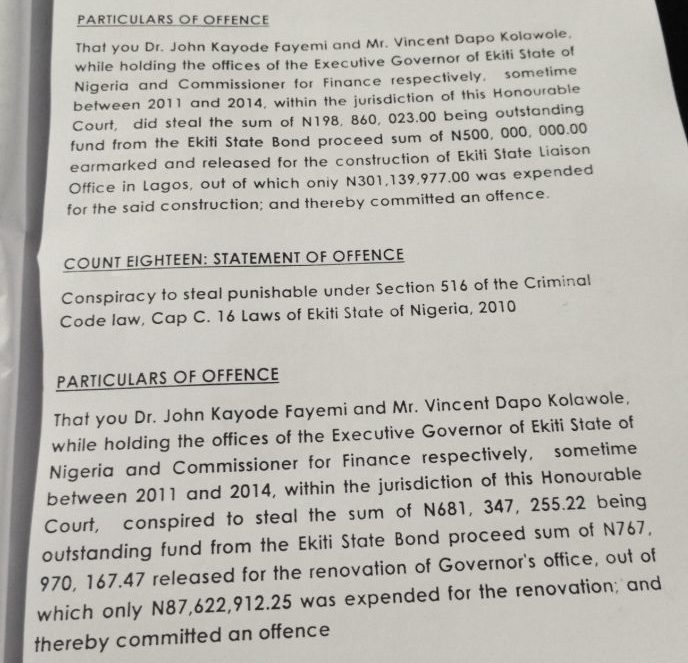 PARTICULARS OF OFFENCE

That you Dr. John Kayode Fayemi and Mr. Vincent Dapo Kolawole, while holding the offices of the Executive Governor of Ekiti State of Nigeria and Commissioner for Finance respectively, sometime between 2011 and 2014, within the jurisdiction of this Honourable Court, did steal the sum of N198, 860, 023.00 being outstanding fund from the Ekiti State Bond proceed sum of N500, 000, 000.00 earmarked and released for the construction of Ekiti State Liaison Office in Lagos, out of which only N301,139,977.00 was expended for the said construction; and thereby committed an offence.

COUNT EIGHTEEN: STATEMENT OF OFFENCE

Conspiracy to steal punishable under Section 516 of the Criminal Code law, Cap C. 16 Laws of Ekiti State of Nigeria, 2010

PARTICULARS OF OFFENCE

That you Dr. John Kayode Fayemi and Mr. Vincent Dapo Kolawole, while holding the offices of the Executive Governor of Ekiti State of Nigeria and Commissioner for Finance respectively, sometime between 2011 and 2014, within the jurisdiction of this Honourable Court, conspired to steal the sum of N681, 347, 255.22 being outstanding fund from the Ekiti State Bond proceed sum of N767, 970, 167.47 released for the renovation of Governor's office, out of which only N87,622,912.25 was expended for the renovation; and thereby committed an offence